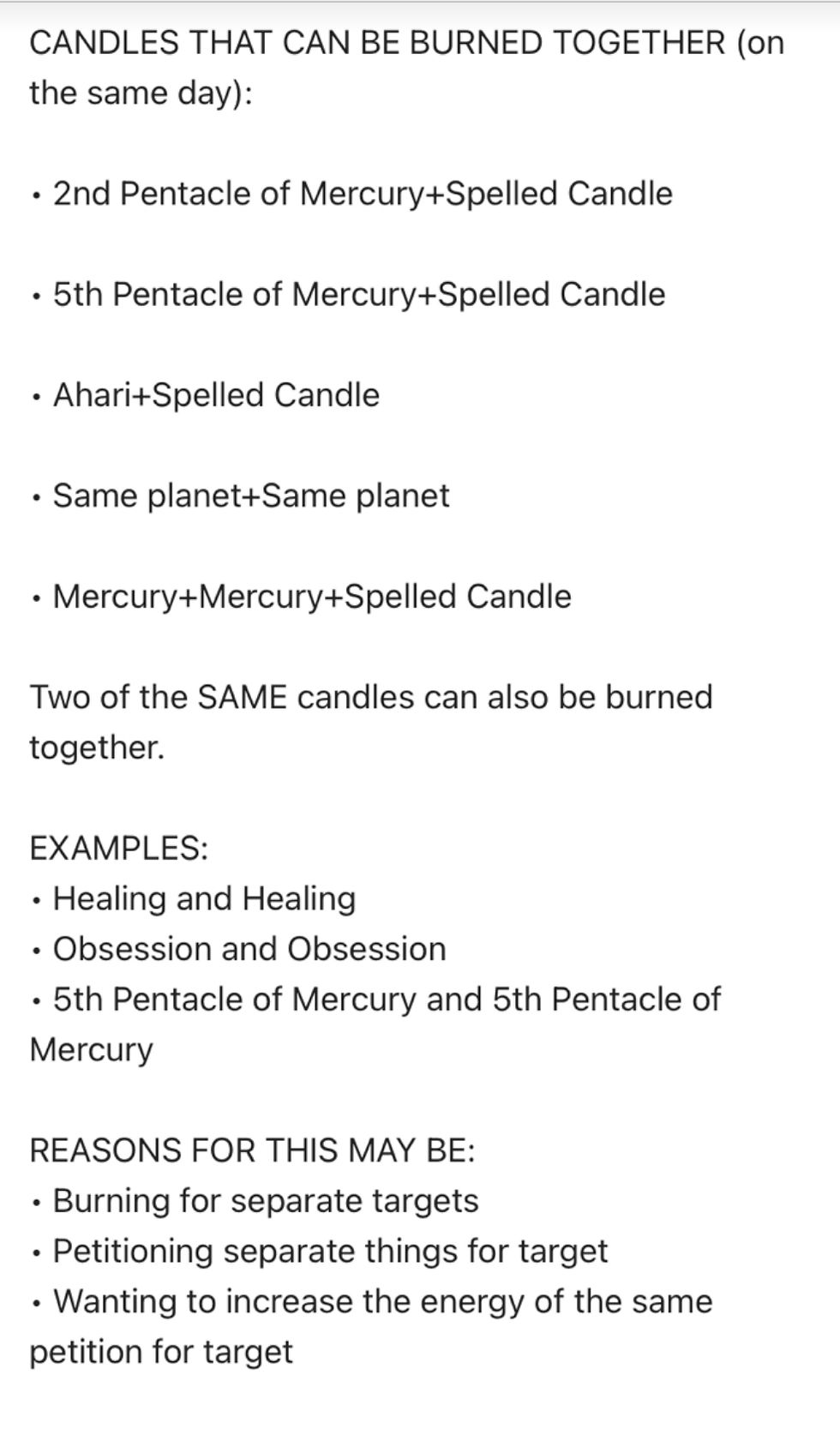 CANDLES THAT CAN BE BURNED TOGETHER (on the same day):

• 2nd Pentacle of Mercury+Spelled Candle

• 5th Pentacle of Mercury+Spelled Candle

• Ahari+Spelled Candle

• Same planet+Same planet

• Mercury+Mercury+Spelled Candle

Two of the SAME candles can also be burned together.

EXAMPLES:
• Healing and Healing
• Obsession and Obsession
• 5th Pentacle of Mercury and 5th Pentacle of Mercury

REASONS FOR THIS MAY BE:
• Burning for separate targets
• Petitioning separate things for target
• Wanting to increase the energy of the same petition for target